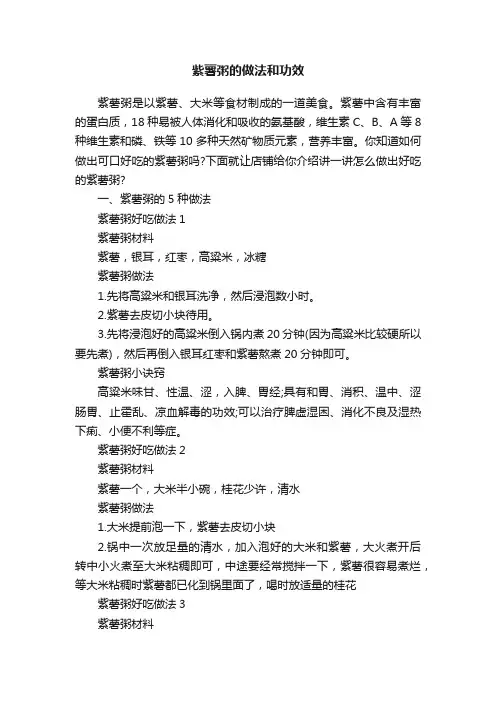 紫薯粥的做法和功效

紫薯粥是以紫薯、大米等食材制成的一道美食。紫薯中含有丰富的蛋白质，18种易被人体消化和吸收的氨基酸，维生素C、B、A等8种维生素和磷、铁等10多种天然矿物质元素，营养丰富。你知道如何做出可口好吃的紫薯粥吗?下面就让店铺给你介绍讲一讲怎么做出好吃的紫薯粥?

一、紫薯粥的5种做法

紫薯粥好吃做法1

紫薯粥材料

紫薯，银耳，红枣，高粱米，冰糖

紫薯粥做法

1.先将高粱米和银耳洗净，然后浸泡数小时。

2.紫薯去皮切小块待用。

3.先将浸泡好的高粱米倒入锅内煮20分钟(因为高粱米比较硬所以要先煮)，然后再倒入银耳红枣和紫薯熬煮20分钟即可。

紫薯粥小诀窍

高粱米味甘、性温、涩，入脾、胃经;具有和胃、消积、温中、涩肠胃、止霍乱、凉血解毒的功效;可以治疗脾虚湿困、消化不良及湿热下痢、小便不利等症。

紫薯粥好吃做法2

紫薯粥材料

紫薯一个，大米半小碗，桂花少许，清水

紫薯粥做法

1.大米提前泡一下，紫薯去皮切小块

2.锅中一次放足量的清水，加入泡好的大米和紫薯，大火煮开后转中小火煮至大米粘稠即可，中途要经常搅拌一下，紫薯很容易煮烂，等大米粘稠时紫薯都已化到锅里面了，喝时放适量的桂花

紫薯粥好吃做法3

紫薯粥材料